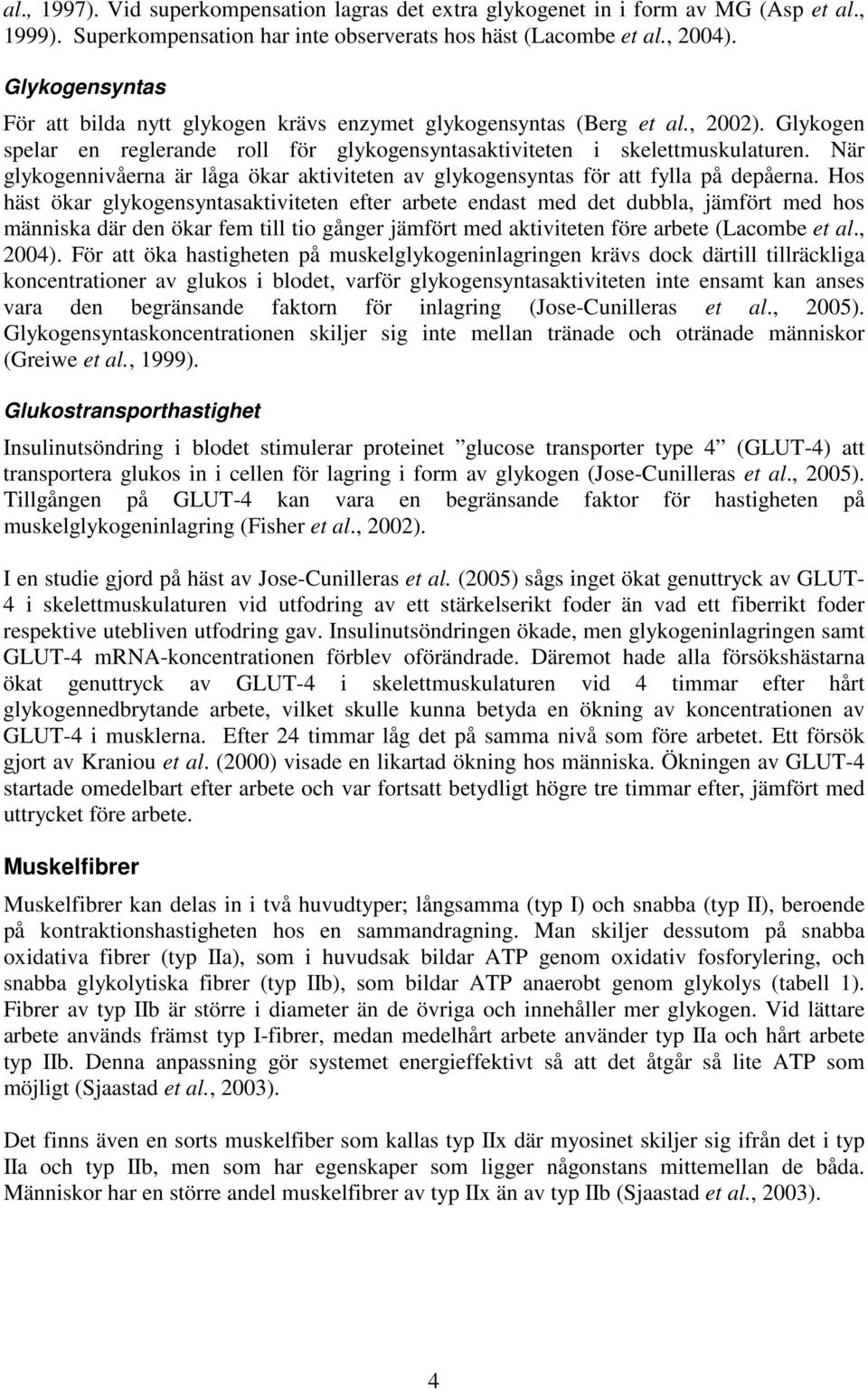 al., 1997). Vid superkompensation lagras det extra glykogenet in i form av MG (Asp et al., 1999). Superkompensation har inte observerats hos häst (Lacombe et al., 2004).

Glykogensyntas

För att bilda nytt glykogen krävs enzymet glykogensyntas (Berg et al., 2002). Glykogen spelar en reglerande roll för glykogensyntasaktiviteten i skelettmuskulaturen. När glykogennivåerna är låga ökar aktiviteten av glykogensyntas för att fylla på depåerna. Hos häst ökar glykogensyntasaktiviteten efter arbete endast med det dubbla, jämfört med hos människa där den ökar fem till tio gånger jämfört med aktiviteten före arbete (Lacombe et al., 2004). För att öka hastigheten på muskelglykogeninlagringen krävs dock därtill tillräckliga koncentrationer av glukos i blodet, varför glykogensyntasaktiviteten inte ensamt kan anses vara den begränsande faktorn för inlagring (Jose-Cunilleras et al., 2005). Glykogensyntaskoncentrationen skiljer sig inte mellan tränade och otränade människor (Greiwe et al., 1999).

Glukostransporthastighet

Insulinutsöndring i blodet stimulerar proteinet ”glucose transporter type 4” (GLUT-4) att transportera glukos in i cellen för lagring i form av glykogen (Jose-Cunilleras et al., 2005). Tillgången på GLUT-4 kan vara en begränsande faktor för hastigheten på muskelglykogeninlagring (Fisher et al., 2002).

I en studie gjord på häst av Jose-Cunilleras et al. (2005) sågs inget ökat genuttryck av GLUT-4 i skelettmuskulaturen vid utfodring av ett stärkelserikt foder än vad ett fiberrikt foder respektive utebliven utfodring gav. Insulinutsöndringen ökade, men glykogeninlagringen samt GLUT-4 mRNA-koncentrationen förblev oförändrade. Däremot hade alla försökshästarna ökat genuttryck av GLUT-4 i skelettmuskulaturen vid 4 timmar efter hårt glykogennedbrytande arbete, vilket skulle kunna betyda en ökning av koncentrationen av GLUT-4 i musklerna. Efter 24 timmar låg det på samma nivå som före arbetet. Ett försök gjort av Kraniou et al. (2000) visade en likartad ökning hos människa. Ökningen av GLUT-4 startade omedelbart efter arbete och var fortsatt betydligt högre tre timmar efter, jämfört med uttrycket före arbete.

Muskelfibrer

Muskelfibrer kan delas in i två huvudtyper; långsamma (typ I) och snabba (typ II), beroende på kontraktionshastigheten hos en sammandragning. Man skiljer dessutom på snabba oxidativa fibrer (typ IIa), som i huvudsak bildar ATP genom oxidativ fosforylering, och snabba glykolytiska fibrer (typ IIb), som bildar ATP anaerobt genom glykolys (tabell 1). Fibrer av typ IIb är större i diameter än de övriga och innehåller mer glykogen. Vid lättare arbete används främst typ I-fibrer, medan medelhårt arbete använder typ IIa och hårt arbete typ IIb. Denna anpassning gör systemet energieffektivt så att det åtgår så lite ATP som möjligt (Sjaastad et al., 2003).

Det finns även en sorts muskelfiber som kallas typ IIx där myosinet skiljer sig ifrån det i typ IIa och typ IIb, men som har egenskaper som ligger någonstans mittemellan de båda. Människor har en större andel muskelfibrer av typ IIx än av typ IIb (Sjaastad et al., 2003).

4